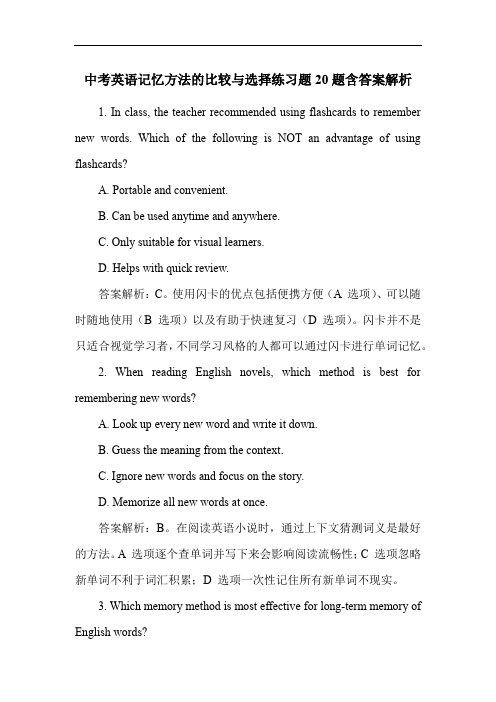 中考英语记忆方法的比较与选择练习题 20 题含答案解析

1. In class, the teacher recommended using flashcards to remember new words. Which of the following is NOT an advantage of using flashcards?

A. Portable and convenient.

B. Can be used anytime and anywhere.

C. Only suitable for visual learners.

D. Helps with quick review.

答案解析：C。使用闪卡的优点包括便携方便（A 选项）、可以随时随地使用（B 选项）以及有助于快速复习（D 选项）。闪卡并不是只适合视觉学习者，不同学习风格的人都可以通过闪卡进行单词记忆。

2. When reading English novels, which method is best for remembering new words?

A. Look up every new word and write it down.

B. Guess the meaning from the context.

C. Ignore new words and focus on the story.

D. Memorize all new words at once.

答案解析：B。在阅读英语小说时，通过上下文猜测词义是最好的方法。A 选项逐个查单词并写下来会影响阅读流畅性；C 选项忽略新单词不利于词汇积累；D 选项一次性记住所有新单词不现实。

3. Which memory method is most effective for long-term memory of English words?